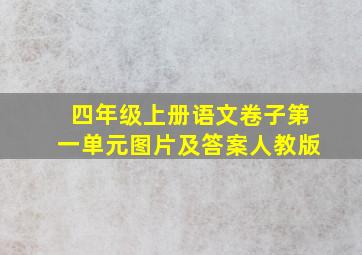 四年级上册语文卷子第一单元图片及答案人教版